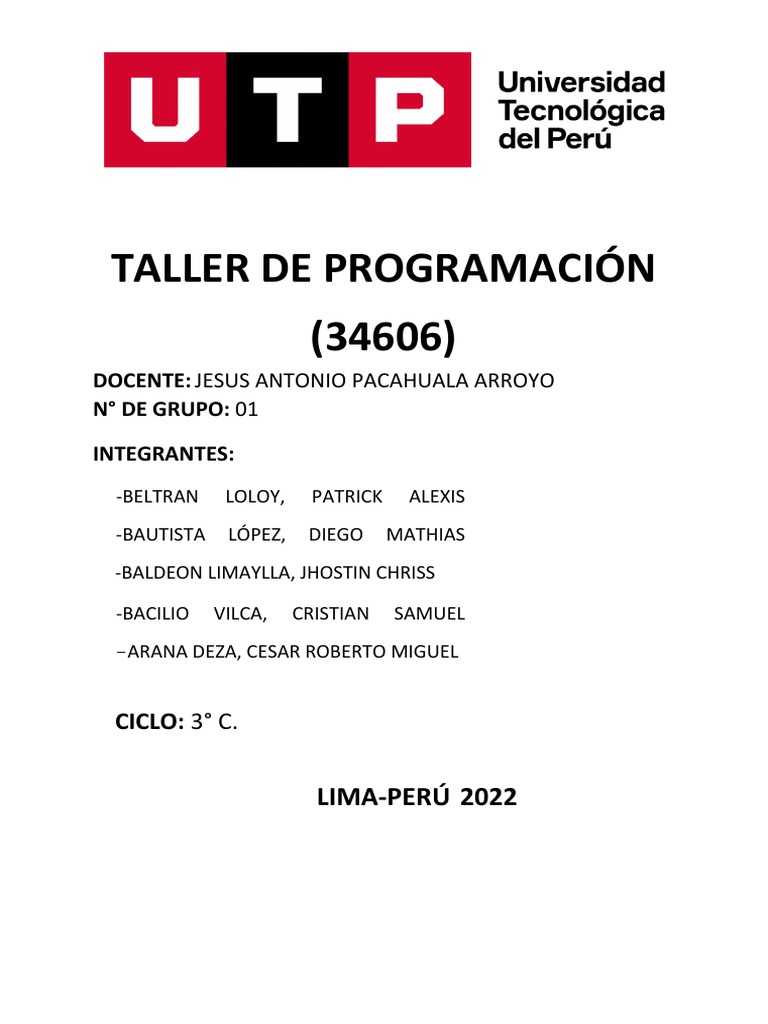 UTP
Universidad Tecnológica del Perú

TALLER DE PROGRAMACIÓN (34606)

DOCENTE: JESUS ANTONIO PACAHUALA ARROYO
N° DE GRUPO: 01

INTEGRANTES:

-BELTRAN LOLOY, PATRICK ALEXIS

-BAUTISTA LÓPEZ, DIEGO MATHIAS

-BALDEON LIMAYLLA, JHOSTIN CHRISS

-BACILIO VILCA, CRISTIAN SAMUEL

–ARANA DEZA, CESAR ROBERTO MIGUEL

CICLO: 3° C.

LIMA-PERÚ 2022